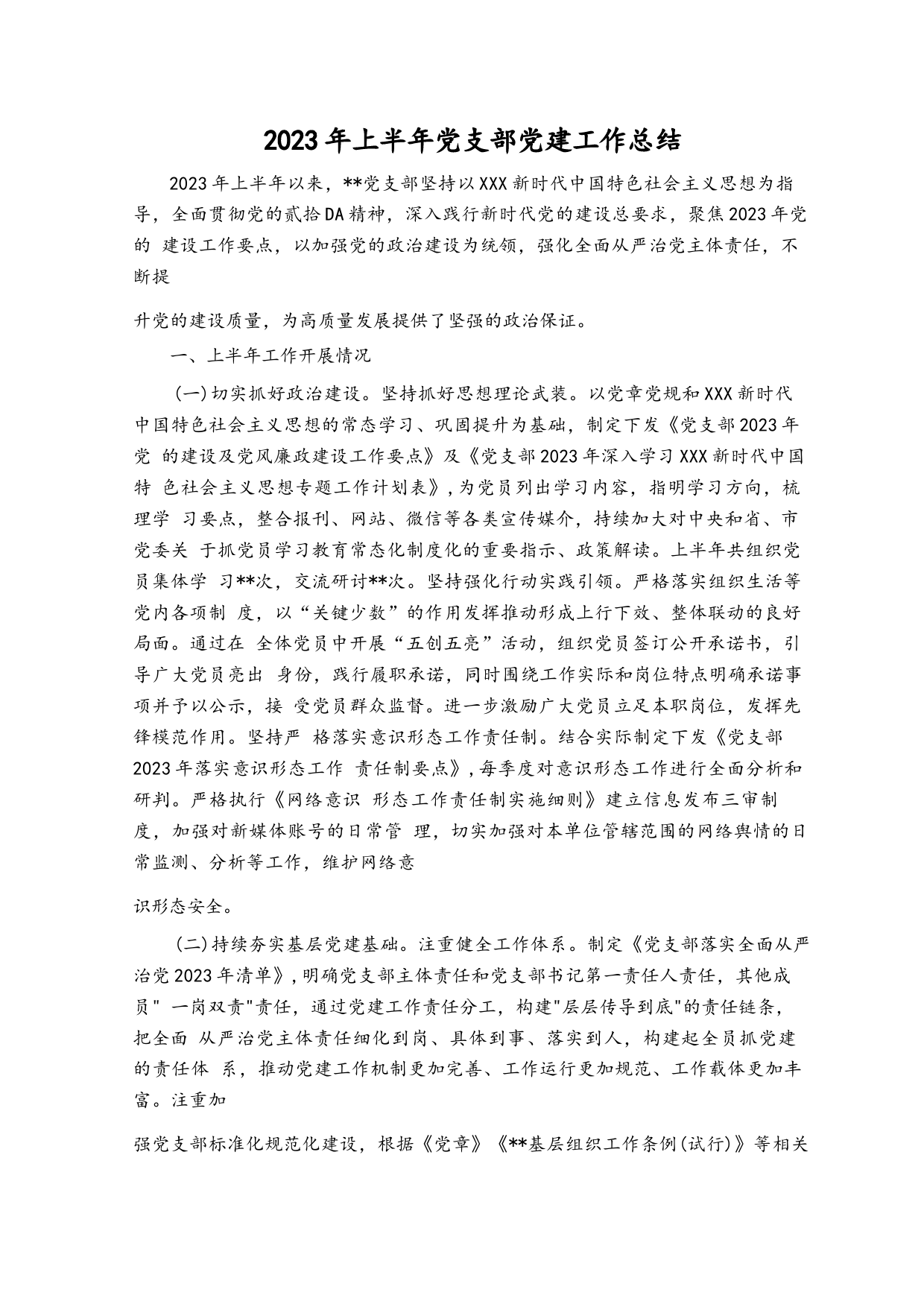 2023年上半年党支部党建工作总结

2023年上半年以来，**党支部坚持以XXX新时代中国特色社会主义思想为指导，全面贯彻党的贰拾DA精神，深入践行新时代党的建设总要求，聚焦2023年党的 建设工作要点，以加强党的政治建设为统领，强化全面从严治党主体责任，不断提

升党的建设质量，为高质量发展提供了坚强的政治保证。

一、上半年工作开展情况

(一)切实抓好政治建设。坚持抓好思想理论武装。以党章党规和XXX新时代中国特色社会主义思想的常态学习、巩固提升为基础，制定下发《党支部2023年党 的建设及党风廉政建设工作要点》及《党支部2023年深入学习XXX新时代中国特 色社会主义思想专题工作计划表》，为党员列出学习内容，指明学习方向，梳理学 习要点，整合报刊、网站、微信等各类宣传媒介，持续加大对中央和省、市党委关 于抓党员学习教育常态化制度化的重要指示、政策解读。上半年共组织党员集体学 习**次，交流研讨**次。坚持强化行动实践引领。严格落实组织生活等党内各项制 度，以“关键少数”的作用发挥推动形成上行下效、整体联动的良好局面。通过在 全体党员中开展“五创五亮”活动，组织党员签订公开承诺书，引导广大党员亮出 身份，践行履职承诺，同时围绕工作实际和岗位特点明确承诺事项并予以公示，接 受党员群众监督。进一步激励广大党员立足本职岗位，发挥先锋模范作用。坚持严 格落实意识形态工作责任制。结合实际制定下发《党支部2023年落实意识形态工作 责任制要点》，每季度对意识形态工作进行全面分析和研判。严格执行《网络意识 形态工作责任制实施细则》建立信息发布三审制度，加强对新媒体账号的日常管 理，切实加强对本单位管辖范围的网络舆情的日常监测、分析等工作，维护网络意

识形态安全。

(二)持续夯实基层党建基础。注重健全工作体系。制定《党支部落实全面从严治党2023年清单》，明确党支部主体责任和党支部书记第一责任人责任，其他成员" 一岗双责"责任，通过党建工作责任分工，构建"层层传导到底"的责任链条，把全面 从严治党主体责任细化到岗、具体到事、落实到人，构建起全员抓党建的责任体 系，推动党建工作机制更加完善、工作运行更加规范、工作载体更加丰富。注重加

强党支部标准化规范化建设，根据《党章》《**基层组织工作条例(试行)》等相关